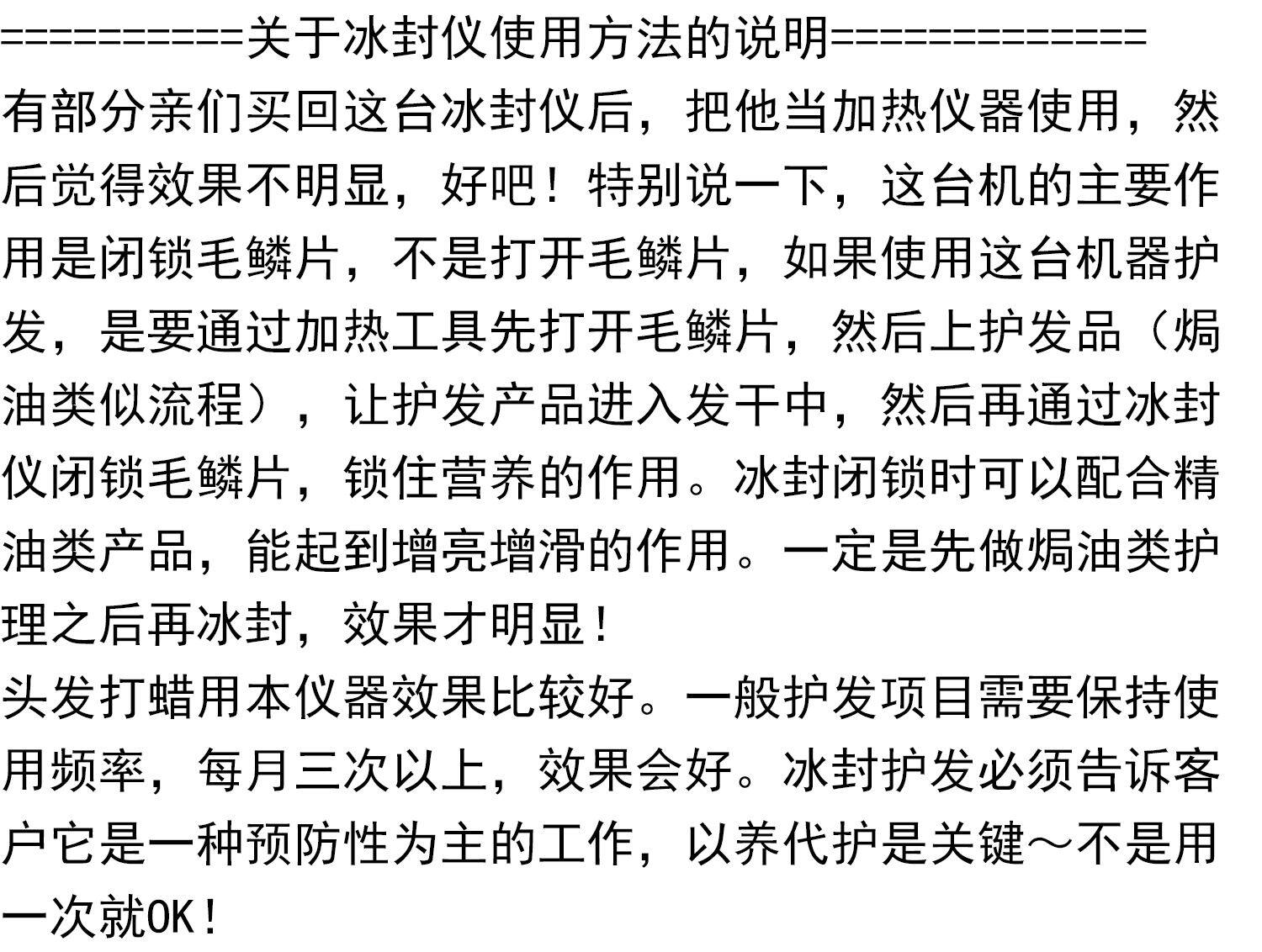 ==========关于冰封仪使用方法的说明=============

有部分亲们买回这台冰封仪后，把他当加热仪器使用，然后觉得效果不明显，好吧！特别说一下，这台机的主要作用是闭锁毛鳞片，不是打开毛鳞片，如果使用这台机器护发，是要通过加热工具先打开毛鳞片，然后上护发品（焗油类似流程），让护发产品进入发干中，然后再通过冰封仪闭锁毛鳞片，锁住营养的作用。冰封闭锁时可以配合精油类产品，能起到增亮增滑的作用。一定是先做焗油类护理之后再冰封，效果才明显！

头发打蜡用本仪器效果比较好。一般护发项目需要保持使用频率，每月三次以上，效果会好。冰封护发必须告诉客户它是一种预防性为主的工作，以养代护是关键～不是用一次就OK！